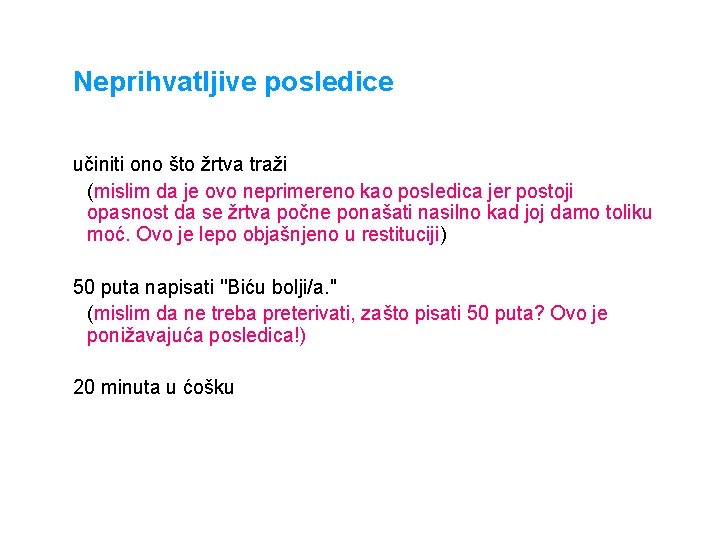 Neprihvatljive posledice

učiniti ono što žrtva traži

(mislim da je ovo neprimereno kao posledica jer postoji opasnost da se žrtva počne ponašati nasilno kad joj damo toliku moć. Ovo je lepo objašnjeno u restituciji)

50 puta napisati "Biću bolji/a."

(mislim da ne treba preterivati, zašto pisati 50 puta? Ovo je ponižavajuća posledica!)

20 minuta u ćošku